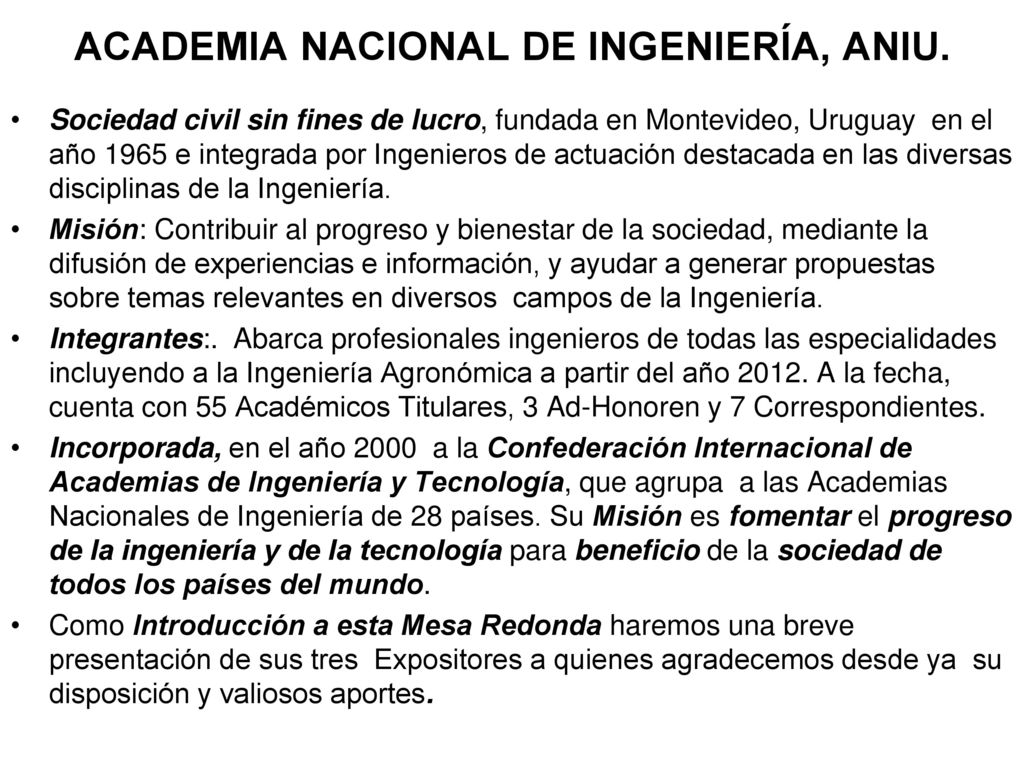 ACADEMIA NACIONAL DE INGENIERÍA, ANIU.

• Sociedad civil sin fines de lucro, fundada en Montevideo, Uruguay en el año 1965 e integrada por Ingenieros de actuación destacada en las diversas disciplinas de la Ingeniería.

• Misión: Contribuir al progreso y bienestar de la sociedad, mediante la difusión de experiencias e información, y ayudar a generar propuestas sobre temas relevantes en diversos campos de la Ingeniería.

• Integrantes:. Abarca profesionales ingenieros de todas las especialidades incluyendo a la Ingeniería Agronómica a partir del año 2012. A la fecha, cuenta con 55 Académicos Titulares, 3 Ad-Honoren y 7 Correspondientes.

• Incorporada, en el año 2000 a la Confederación Internacional de Academias de Ingeniería y Tecnología, que agrupa a las Academias Nacionales de Ingeniería de 28 países. Su Misión es fomentar el progreso de la ingeniería y de la tecnología para beneficio de la sociedad de todos los países del mundo.

• Como Introducción a esta Mesa Redonda haremos una breve presentación de sus tres Expositores a quienes agradecemos desde ya su disposición y valiosos aportes.